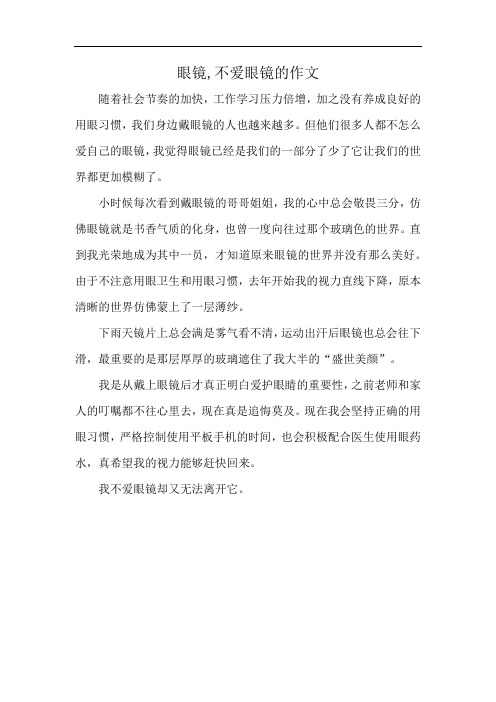 眼镜,不爱眼镜的作文

随着社会节奏的加快，工作学习压力倍增，加之没有养成良好的用眼习惯，我们身边戴眼镜的人也越来越多。但他们很多人都不怎么爱自己的眼镜，我觉得眼镜已经是我们的一部分了少了它让我们的世界都更加模糊了。

小时候每次看到戴眼镜的哥哥姐姐，我的心中总会敬畏三分，仿佛眼镜就是书香气质的化身，也曾一度向往过那个玻璃色的世界。直到我光荣地成为其中一员，才知道原来眼镜的世界并没有那么美好。由于不注意用眼卫生和用眼习惯，去年开始我的视力直线下降，原本清晰的世界仿佛蒙上了一层薄纱。

下雨天镜片上总会满是雾气看不清，运动出汗后眼镜也总会往下滑，最重要的是那层厚厚的玻璃遮住了我大半的“盛世美颜”。

我是从戴上眼镜后才真正明白爱护眼睛的重要性，之前老师和家人的叮嘱都不往心里去，现在真是追悔莫及。现在我会坚持正确的用眼习惯，严格控制使用平板手机的时间，也会积极配合医生使用眼药水，真希望我的视力能够赶快回来。

我不爱眼镜却又无法离开它。